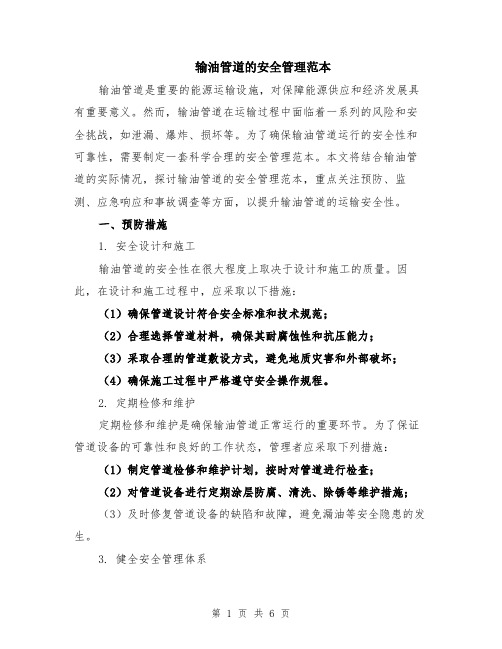 输油管道的安全管理范本

输油管道是重要的能源运输设施，对保障能源供应和经济发展具有重要意义。然而，输油管道在运输过程中面临着一系列的风险和安全挑战，如泄漏、爆炸、损坏等。为了确保输油管道运行的安全性和可靠性，需要制定一套科学合理的安全管理范本。本文将结合输油管道的实际情况，探讨输油管道的安全管理范本，重点关注预防、监测、应急响应和事故调查等方面，以提升输油管道的运输安全性。

一、预防措施

1. 安全设计和施工

输油管道的安全性在很大程度上取决于设计和施工的质量。因此，在设计和施工过程中，应采取以下措施：

（1）确保管道设计符合安全标准和技术规范；

（2）合理选择管道材料，确保其耐腐蚀性和抗压能力；

（3）采取合理的管道敷设方式，避免地质灾害和外部破坏；

（4）确保施工过程中严格遵守安全操作规程。

2. 定期检修和维护

定期检修和维护是确保输油管道正常运行的重要环节。为了保证管道设备的可靠性和良好的工作状态，管理者应采取下列措施：

（1）制定管道检修和维护计划，按时对管道进行检查；

（2）对管道设备进行定期涂层防腐、清洗、除锈等维护措施；

（3）及时修复管道设备的缺陷和故障，避免漏油等安全隐患的发生。

3. 健全安全管理体系

第 1 页 共 6 页